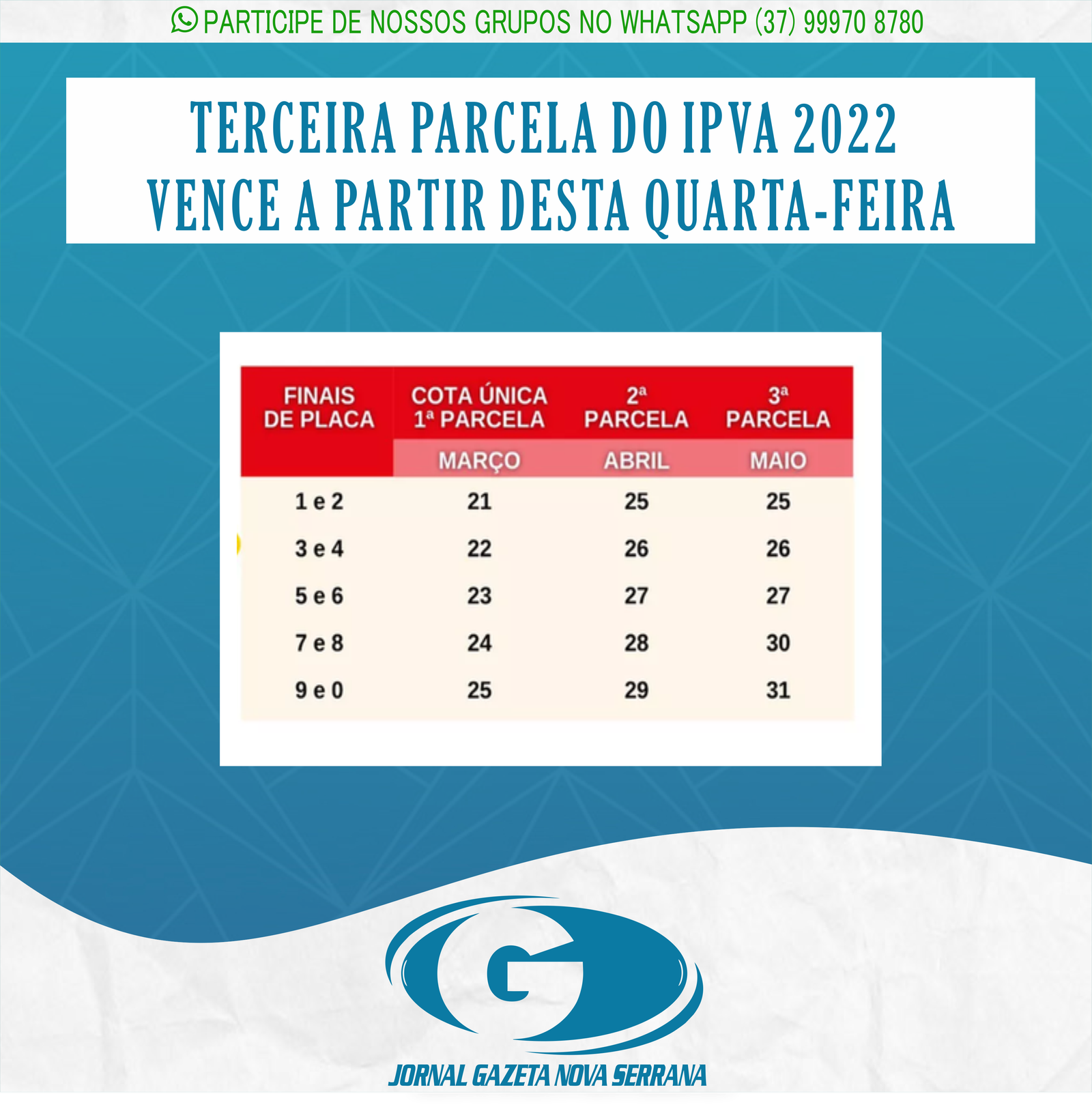 PARTICIPE DE NOSSOS GRUPOS NO WHATSAPP (37) 99970 8780

TERCEIRA PARCELA DO IPVA 2022
VENCE A PARTIR DESTA QUARTA-FEIRA

| FINAIS DE PLACA | COTA ÚNICA 1ª PARCELA | 2ª PARCELA | 3ª PARCELA |
|---|---|---|---|
| | MARÇO | ABRIL | MAIO |
| 1 e 2 | 21 | 25 | 25 |
| 3 e 4 | 22 | 26 | 26 |
| 5 e 6 | 23 | 27 | 27 |
| 7 e 8 | 24 | 28 | 30 |
| 9 e 0 | 25 | 29 | 31 |

G

JORNAL GAZETA NOVA SERRANA